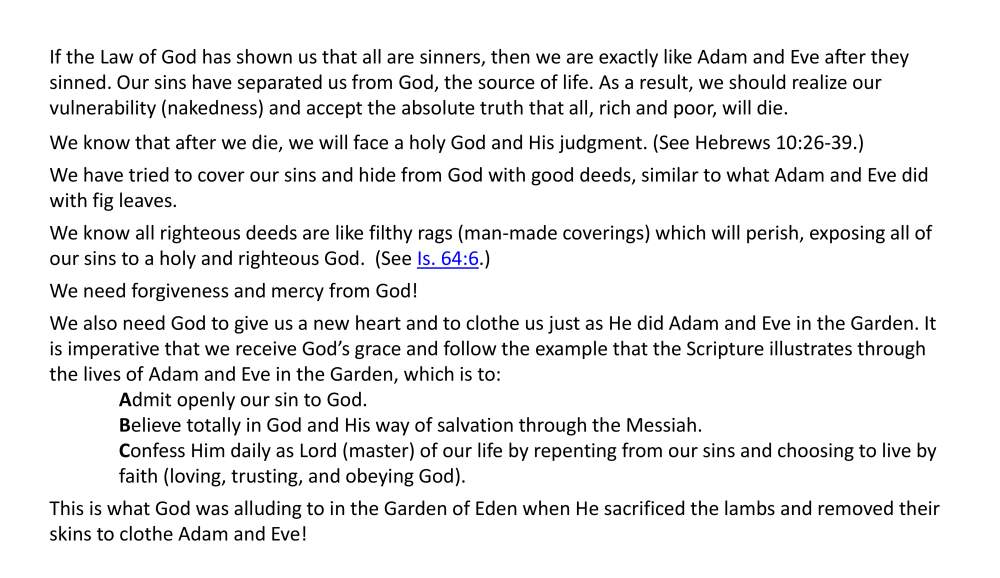 If the Law of God has shown us that all are sinners, then we are exactly like Adam and Eve after they sinned. Our sins have separated us from God, the source of life. As a result, we should realize our vulnerability (nakedness) and accept the absolute truth that all, rich and poor, will die.

We know that after we die, we will face a holy God and His judgment. (See Hebrews 10:26-39.)

We have tried to cover our sins and hide from God with good deeds, similar to what Adam and Eve did with fig leaves.

We know all righteous deeds are like filthy rags (man-made coverings) which will perish, exposing all of our sins to a holy and righteous God. (See Is. 64:6.)

We need forgiveness and mercy from God!

We also need God to give us a new heart and to clothe us just as He did Adam and Eve in the Garden. It is imperative that we receive God's grace and follow the example that the Scripture illustrates through the lives of Adam and Eve in the Garden, which is to:

Admit openly our sin to God.
Believe totally in God and His way of salvation through the Messiah.
Confess Him daily as Lord (master) of our life by repenting from our sins and choosing to live by faith (loving, trusting, and obeying God).

This is what God was alluding to in the Garden of Eden when He sacrificed the lambs and removed their skins to clothe Adam and Eve!